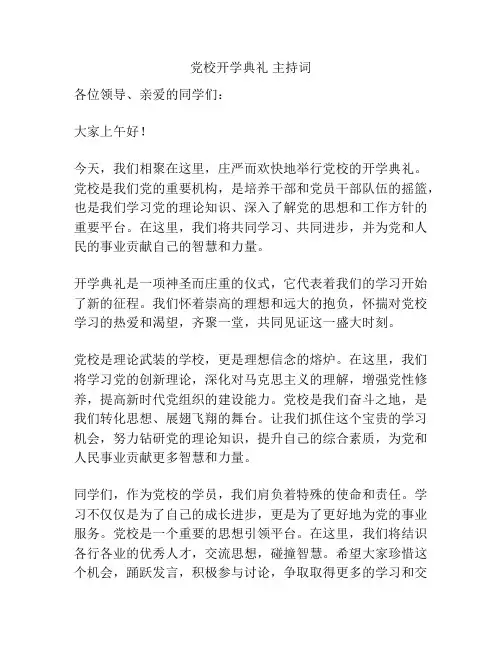 党校开学典礼 主持词

各位领导、亲爱的同学们：

大家上午好！

今天，我们相聚在这里，庄严而欢快地举行党校的开学典礼。党校是我们党的重要机构，是培养干部和党员干部队伍的摇篮，也是我们学习党的理论知识、深入了解党的思想和工作方针的重要平台。在这里，我们将共同学习、共同进步，并为党和人民的事业贡献自己的智慧和力量。

开学典礼是一项神圣而庄重的仪式，它代表着我们的学习开始了新的征程。我们怀着崇高的理想和远大的抱负，怀揣对党校学习的热爱和渴望，齐聚一堂，共同见证这一盛大时刻。

党校是理论武装的学校，更是理想信念的熔炉。在这里，我们将学习党的创新理论，深化对马克思主义的理解，增强党性修养，提高新时代党组织的建设能力。党校是我们奋斗之地，是我们转化思想、展翅飞翔的舞台。让我们抓住这个宝贵的学习机会，努力钻研党的理论知识，提升自己的综合素质，为党和人民事业贡献更多智慧和力量。

同学们，作为党校的学员，我们肩负着特殊的使命和责任。学习不仅仅是为了自己的成长进步，更是为了更好地为党的事业服务。党校是一个重要的思想引领平台。在这里，我们将结识各行各业的优秀人才，交流思想，碰撞智慧。希望大家珍惜这个机会，踊跃发言，积极参与讨论，争取取得更多的学习和交